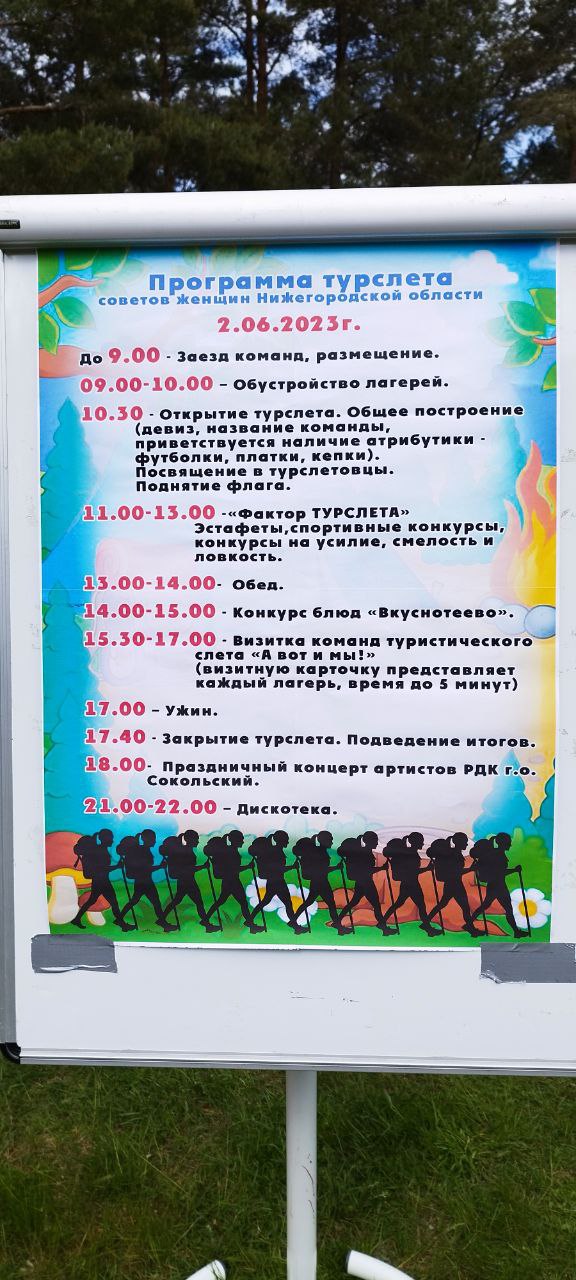 Программа турслета
советов женщин Нижегородской области
2.06.2023г.

До 9.00 - Заезд команд, размещение.

09.00-10.00 – Обустройство лагерей.

10.30 - Открытие турслета. Общее построение (девиз, название команды, приветствуется наличие атрибутики - футболки, платки, кепки). Посвящение в турслетовцы. Поднятие флага.

11.00-13.00 -«Фактор ТУРСЛЕТА» Эстафеты,спортивные конкурсы, конкурсы на усилие, смелость и ловкость.

13.00-14.00- Обед.

14.00-15.00 - Конкурс блюд «Вкуснотеево».

15.30-17.00 - Визитка команд туристического слета «А вот и мы!» (визитную карточку представляет каждый лагерь, время до 5 минут)

17.00 – Ужин.

17.40 - Закрытие турслета. Подведение итогов.

18.00- Праздничный концерт артистов РДК г.о. Сокольский.

21.00-22.00 – Дискотека.